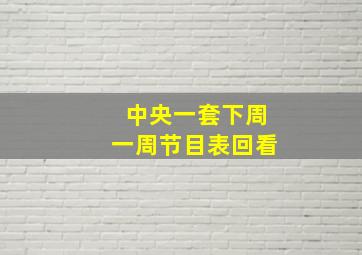 中央一套下周
一周节目表回看